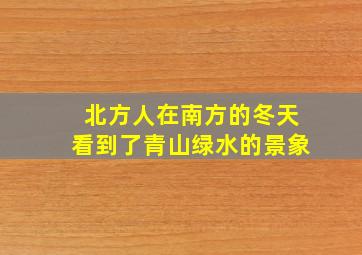 北方人在南方的冬天
看到了青山绿水的景象